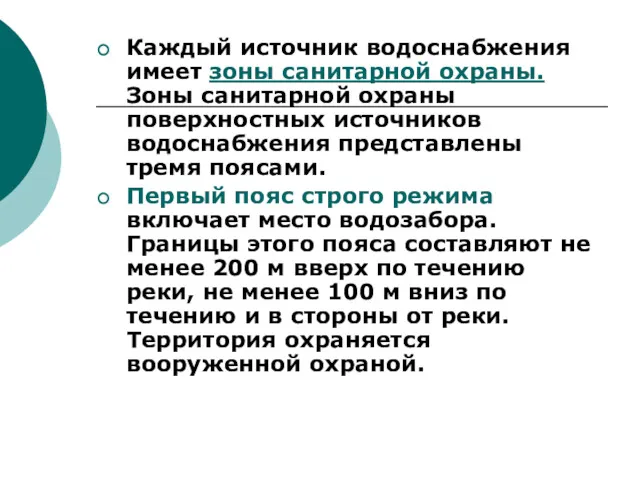 Каждый источник водоснабжения имеет зоны санитарной охраны. Зоны санитарной охраны поверхностных источников водоснабжения представлены тремя поясами.

Первый пояс строго режима включает место водозабора. Границы этого пояса составляют не менее 200 м вверх по течению реки, не менее 100 м вниз по течению и в стороны от реки. Территория охраняется вооруженной охраной.